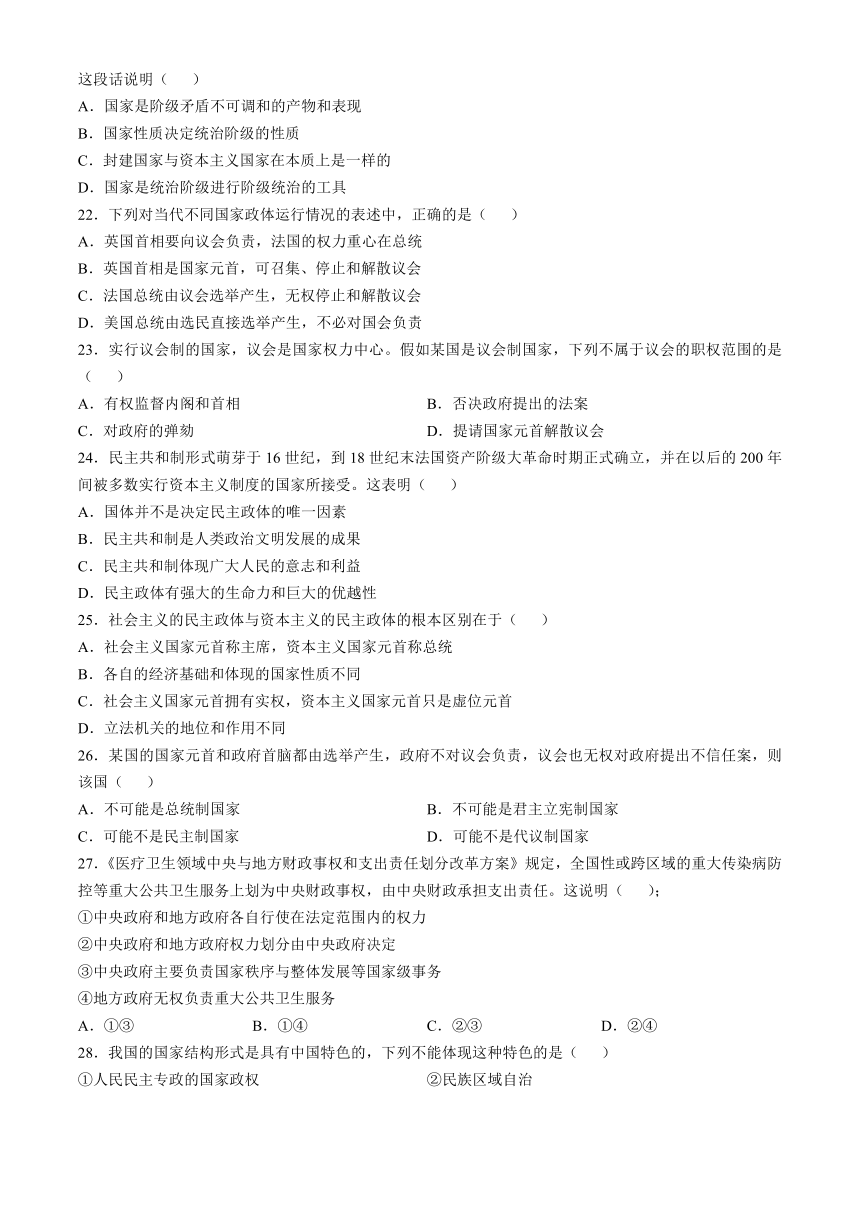 这段话说明（　　）
A．国家是阶级矛盾不可调和的产物和表现
B．国家性质决定统治阶级的性质
C．封建国家与资本主义国家在本质上是一样的
D．国家是统治阶级进行阶级统治的工具
22．下列对当代不同国家政体运行情况的表述中，正确的是（　　）
A．英国首相要向议会负责，法国的权力重心在总统
B．英国首相是国家元首，可召集、停止和解散议会
C．法国总统由议会选举产生，无权停止和解散议会
D．美国总统由选民直接选举产生，不必对国会负责
23．实行议会制的国家，议会是国家权力中心。假如某国是议会制国家，下列不属于议会的职权范围的是（　　）
A．有权监督内阁和首相
B．否决政府提出的法案
C．对政府的弹劾
D．提请国家元首解散议会
24．民主共和制形式萌芽于 16 世纪，到 18 世纪末法国资产阶级大革命时期正式确立，并在以后的 200 年间被多数实行资本主义制度的国家所接受。这表明（　　）
A．国体并不是决定民主政体的唯一因素
B．民主共和制是人类政治文明发展的成果
C．民主共和制体现广大人民的意志和利益
D．民主政体有强大的生命力和巨大的优越性
25．社会主义的民主政体与资本主义的民主政体的根本区别在于（　　）
A．社会主义国家元首称主席，资本主义国家元首称总统
B．各自的经济基础和体现的国家性质不同
C．社会主义国家元首拥有实权，资本主义国家元首只是虚位元首
D．立法机关的地位和作用不同
26．某国的国家元首和政府首脑都由选举产生，政府不对议会负责，议会也无权对政府提出不信任案，则该国（　　）
A．不可能是总统制国家
B．不可能是君主立宪制国家
C．可能不是民主制国家
D．可能不是代议制国家
27．《医疗卫生领域中央与地方财政事权和支出责任划分改革方案》规定，全国性或跨区域的重大传染病防控等重大公共卫生服务上划为中央财政事权，由中央财政承担支出责任。这说明（　　）；
①中央政府和地方政府各自行使在法定范围内的权力
②中央政府和地方政府权力划分由中央政府决定
③中央政府主要负责国家秩序与整体发展等国家级事务
④地方政府无权负责重大公共卫生服务
A．①③　　B．①④　　C．②③　　D．②④
28．我国的国家结构形式是具有中国特色的，下列不能体现这种特色的是（　　）
①人民民主专政的国家政权
②民族区域自治